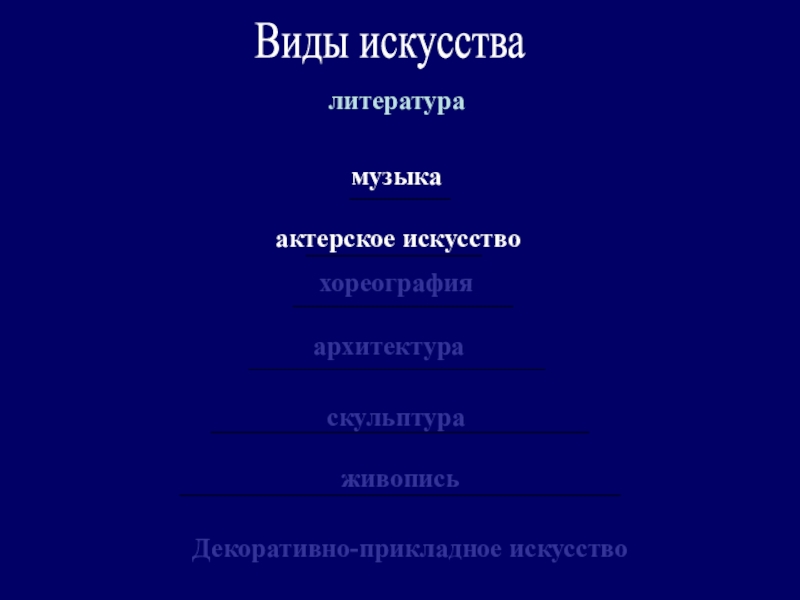 Виды искусства

литература

музыка

актерское искусство

хореография

архитектура

скульптура

живопись

Декоративно-прикладное искусство